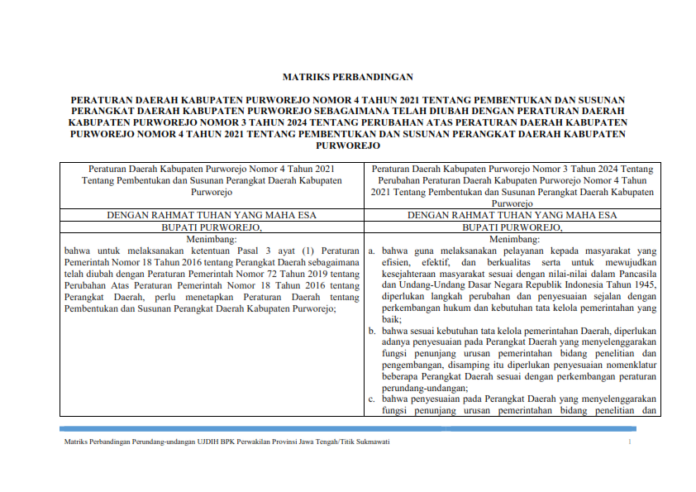 MATRIKS PERBANDINGAN

PERATURAN DAERAH KABUPATEN PURWOREJO NOMOR 4 TAHUN 2021 TENTANG PEMBENTUKAN DAN SUSUNAN PERANGKAT DAERAH KABUPATEN PURWOREJO SEBAGAIMANA TELAH DIUBAH DENGAN PERATURAN DAERAH KABUPATEN PURWOREJO NOMOR 3 TAHUN 2024 TENTANG PERUBAHAN ATAS PERATURAN DAERAH KABUPATEN PURWOREJO NOMOR 4 TAHUN 2021 TENTANG PEMBENTUKAN DAN SUSUNAN PERANGKAT DAERAH KABUPATEN PURWOREJO

| Peraturan Daerah Kabupaten Purworejo Nomor 4 Tahun 2021 Tentang Pembentukan dan Susunan Perangkat Daerah Kabupaten Purworejo | Peraturan Daerah Kabupaten Purworejo Nomor 3 Tahun 2024 Tentang Perubahan Peraturan Daerah Kabupaten Purworejo Nomor 4 Tahun 2021 Tentang Pembentukan dan Susunan Perangkat Daerah Kabupaten Purworejo |
|---|---|
| DENGAN RAHMAT TUHAN YANG MAHA ESA | DENGAN RAHMAT TUHAN YANG MAHA ESA |
| BUPATI PURWOREJO, | BUPATI PURWOREJO, |
| Menimbang: bahwa untuk melaksanakan ketentuan Pasal 3 ayat (1) Peraturan Pemerintah Nomor 18 Tahun 2016 tentang Perangkat Daerah sebagaimana telah diubah dengan Peraturan Pemerintah Nomor 72 Tahun 2019 tentang Perubahan Atas Peraturan Pemerintah Nomor 18 Tahun 2016 tentang Perangkat Daerah, perlu menetapkan Peraturan Daerah tentang Pembentukan dan Susunan Perangkat Daerah Kabupaten Purworejo; | Menimbang: a. bahwa guna melaksanakan pelayanan kepada masyarakat yang efisien, efektif, dan berkualitas serta untuk mewujudkan kesejahteraan masyarakat sesuai dengan nilai-nilai dalam Pancasila dan Undang-Undang Dasar Negara Republik Indonesia Tahun 1945, diperlukan langkah perubahan dan penyesuaian sejalan dengan perkembangan hukum dan kebutuhan tata kelola pemerintahan yang baik; b. bahwa sesuai kebutuhan tata kelola pemerintahan Daerah, diperlukan adanya penyesuaian pada Perangkat Daerah yang menyelenggarakan fungsi penunjang urusan pemerintahan bidang penelitian dan pengembangan, disamping itu diperlukan penyesuaian nomenklatur beberapa Perangkat Daerah sesuai dengan perkembangan peraturan perundang-undangan; c. bahwa penyesuaian pada Perangkat Daerah yang menyelenggarakan fungsi penunjang urusan pemerintahan bidang penelitian dan |

Matriks Perbandingan Perundang-undangan UJDIH BPK Perwakilan Provinsi Jawa Tengah/Titik Sukmawati 1